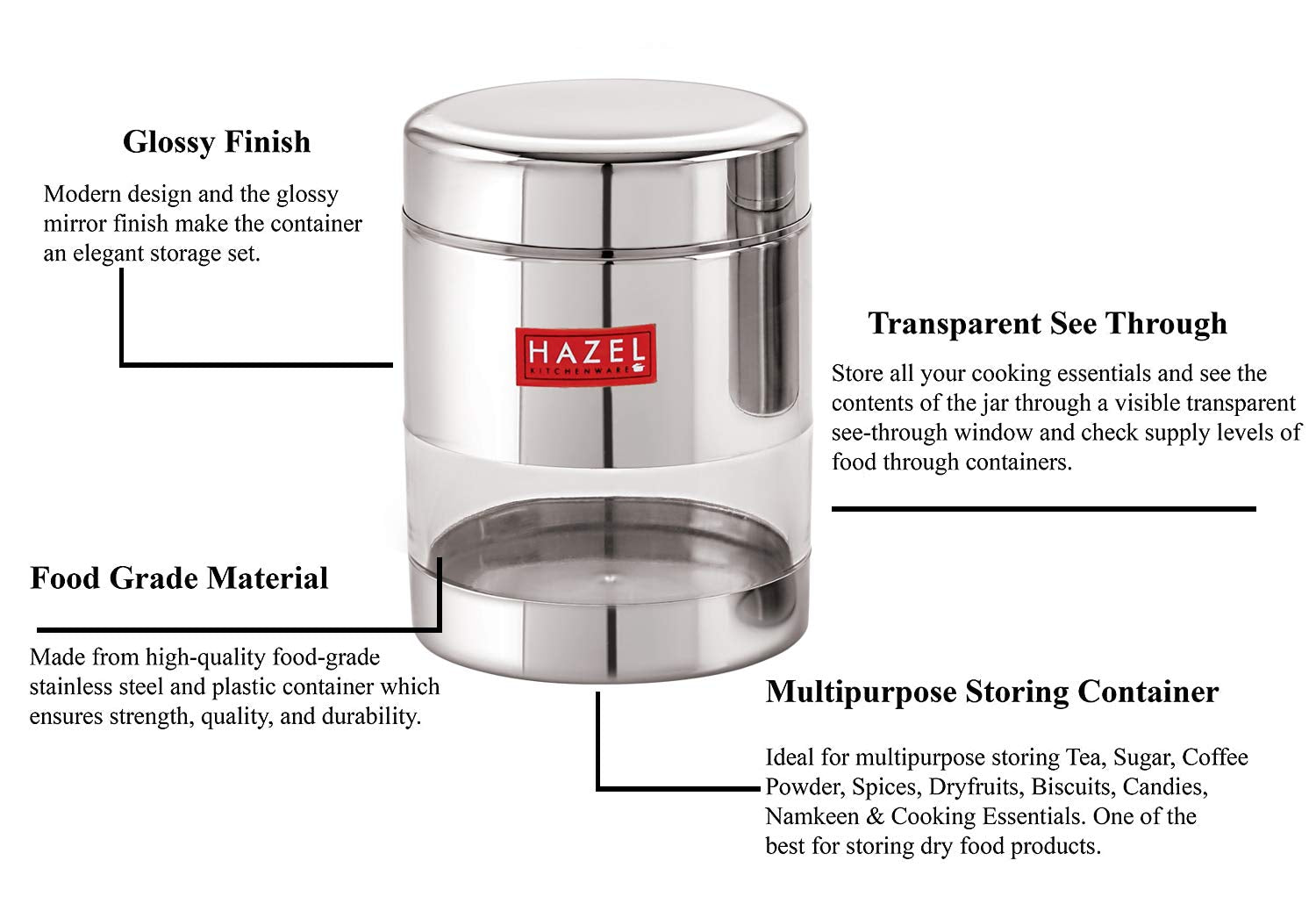 Glossy Finish

Modern design and the glossy mirror finish make the container an elegant storage set.

HAZEL
KITCHENWARE

Transparent See Through

Store all your cooking essentials and see the contents of the jar through a visible transparent see-through window and check supply levels of food through containers.

Food Grade Material

Made from high-quality food-grade stainless steel and plastic container which ensures strength, quality, and durability.

Multipurpose Storing Container

Ideal for multipurpose storing Tea, Sugar, Coffee Powder, Spices, Dryfruits, Biscuits, Candies, Namkeen & Cooking Essentials. One of the best for storing dry food products.